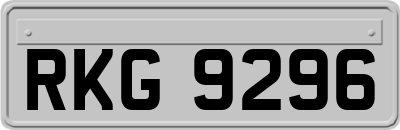 RKG 9296